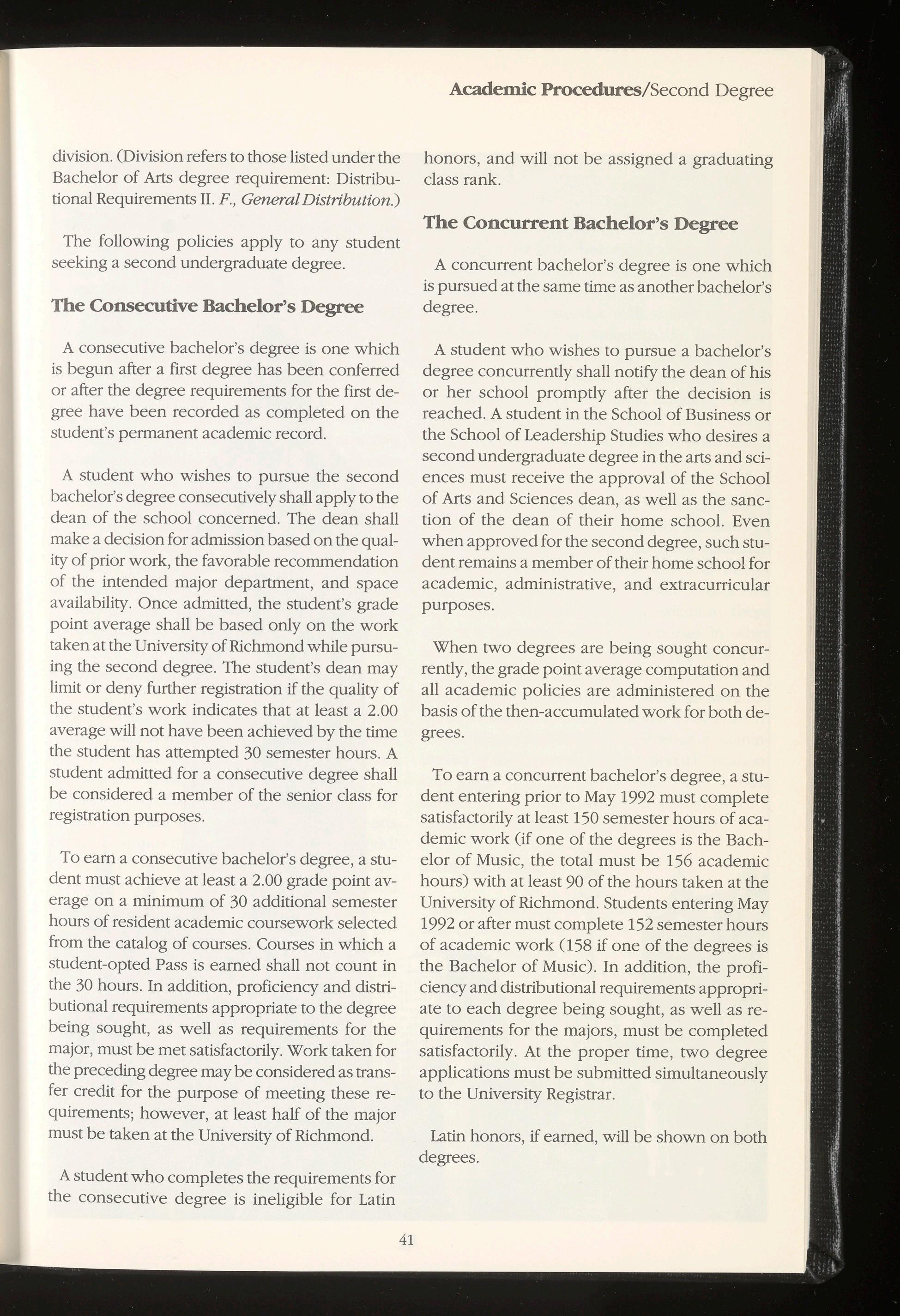 Academic Procedures/Second Degree

division. (Division refers to those listed under the Bachelor of Arts degree requirement: Distributional Requirements II. F., General Distribution.)

The following policies apply to any student seeking a second undergraduate degree.

The Consecutive Bachelor's Degree

A consecutive bachelor's degree is one which is begun after a first degree has been conferred or after the degree requirements for the first degree have been recorded as completed on the student's permanent academic record.

A student who wishes to pursue the second bachelor's degree consecutively shall apply to the dean of the school concerned. The dean shall make a decision for admission based on the quality of prior work, the favorable recommendation of the intended major department, and space availability. Once admitted, the student's grade point average shall be based only on the work taken at the University of Richmond while pursuing the second degree. The student's dean may limit or deny further registration if the quality of the student's work indicates that at least a 2.00 average will not have been achieved by the time the student has attempted 30 semester hours. A student admitted for a consecutive degree shall be considered a member of the senior class for registration purposes.

To earn a consecutive bachelor's degree, a student must achieve at least a 2.00 grade point average on a minimum of 30 additional semester hours of resident academic coursework selected from the catalog of courses. Courses in which a student-opted Pass is earned shall not count in the 30 hours. In addition, proficiency and distributional requirements appropriate to the degree being sought, as well as requirements for the major, must be met satisfactorily. Work taken for the preceding degree may be considered as transfer credit for the purpose of meeting these requirements; however, at least half of the major must be taken at the University of Richmond.

A student who completes the requirements for the consecutive degree is ineligible for Latin honors, and will not be assigned a graduating class rank.

The Concurrent Bachelor's Degree

A concurrent bachelor's degree is one which is pursued at the same time as another bachelor's degree.

A student who wishes to pursue a bachelor's degree concurrently shall notify the dean of his or her school promptly after the decision is reached. A student in the School of Business or the School of Leadership Studies who desires a second undergraduate degree in the arts and sciences must receive the approval of the School of Arts and Sciences dean, as well as the sanction of the dean of their home school. Even when approved for the second degree, such student remains a member of their home school for academic, administrative, and extracurricular purposes.

When two degrees are being sought concurrently, the grade point average computation and all academic policies are administered on the basis of the then-accumulated work for both degrees.

To earn a concurrent bachelor's degree, a student entering prior to May 1992 must complete satisfactorily at least 150 semester hours of academic work (if one of the degrees is the Bachelor of Music, the total must be 156 academic hours) with at least 90 of the hours taken at the University of Richmond. Students entering May 1992 or after must complete 152 semester hours of academic work (158 if one of the degrees is the Bachelor of Music). In addition, the proficiency and distributional requirements appropriate to each degree being sought, as well as requirements for the majors, must be completed satisfactorily. At the proper time, two degree applications must be submitted simultaneously to the University Registrar.

Latin honors, if earned, will be shown on both degrees.

41